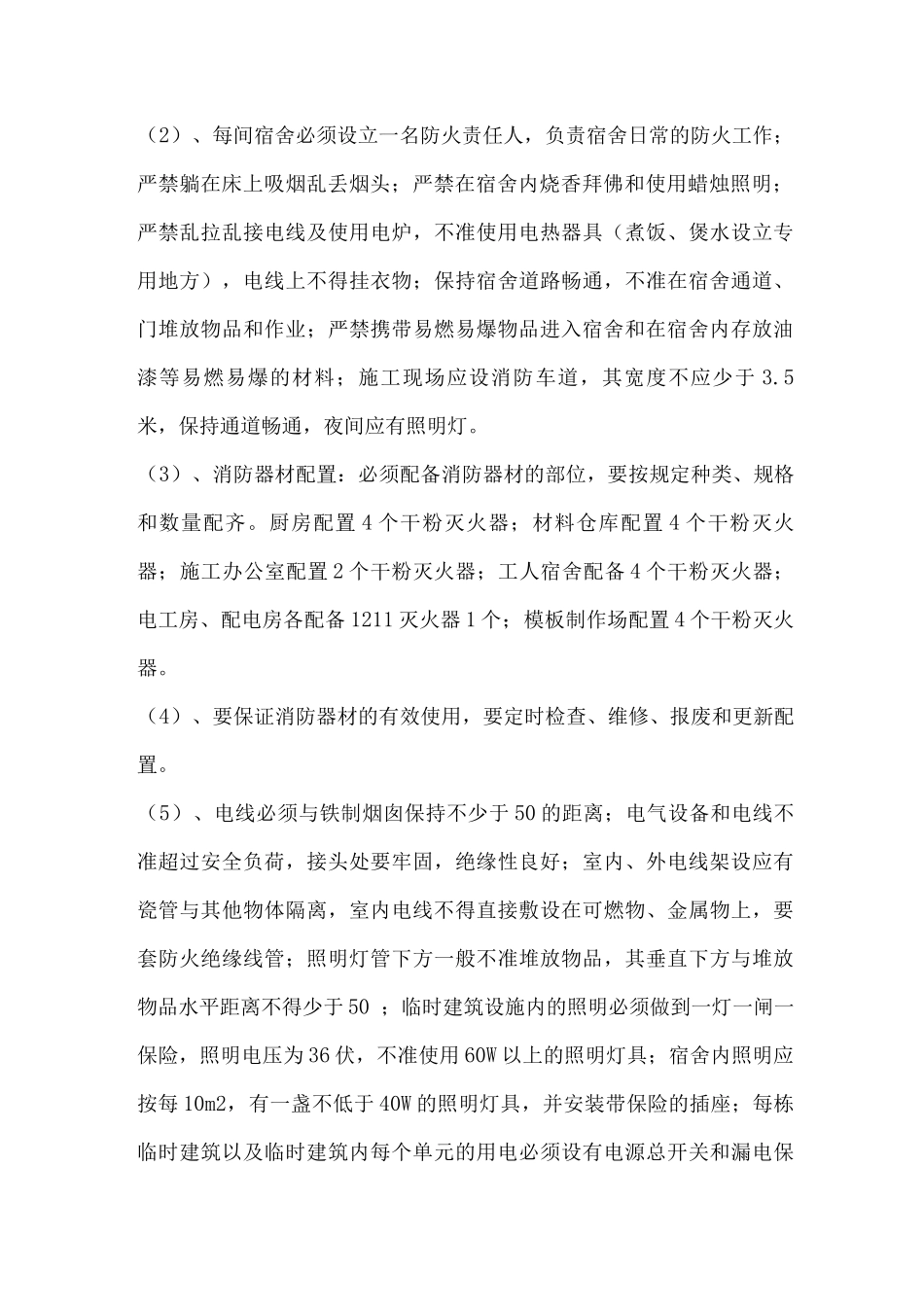 （2）、每间宿舍必须设立一名防火责任人，负责宿舍日常的防火工作；严禁躺在床上吸烟乱丢烟头；严禁在宿舍内烧香拜佛和使用蜡烛照明；严禁乱拉乱接电线及使用电炉，不准使用电热器具（煮饭、煲水设立专用地方），电线上不得挂衣物；保持宿舍道路畅通，不准在宿舍通道、门堆放物品和作业；严禁携带易燃易爆物品进入宿舍和在宿舍内存放油漆等易燃易爆的材料；施工现场应设消防车道，其宽度不应少于 3.5 米，保持通道畅通，夜间应有照明灯。

（3）、消防器材配置：必须配备消防器材的部位，要按规定种类、规格和数量配齐。厨房配置 4 个干粉灭火器；材料仓库配置 4 个干粉灭火器；施工办公室配置 2 个干粉灭火器；工人宿舍配备 4 个干粉灭火器；电工房、配电房各配备 1211 灭火器 1 个；模板制作场配置 4 个干粉灭火器。

（4）、要保证消防器材的有效使用，要定时检查、维修、报废和更新配置。

（5）、电线必须与铁制烟囱保持不少于 50 的距离；电气设备和电线不准超过安全负荷，接头处要牢固，绝缘性良好；室内、外电线架设应有瓷管与其他物体隔离，室内电线不得直接敷设在可燃物、金属物上，要套防火绝缘线管；照明灯管下方一般不准堆放物品，其垂直下方与堆放物品水平距离不得少于 50 ；临时建筑设施内的照明必须做到一灯一闸一保险，照明电压为 36 伏，不准使用 60W 以上的照明灯具；宿舍内照明应按每 10m2，有一盏不低于 40W 的照明灯具，并安装带保险的插座；每栋临时建筑以及临时建筑内每个单元的用电必须设有电源总开关和漏电保